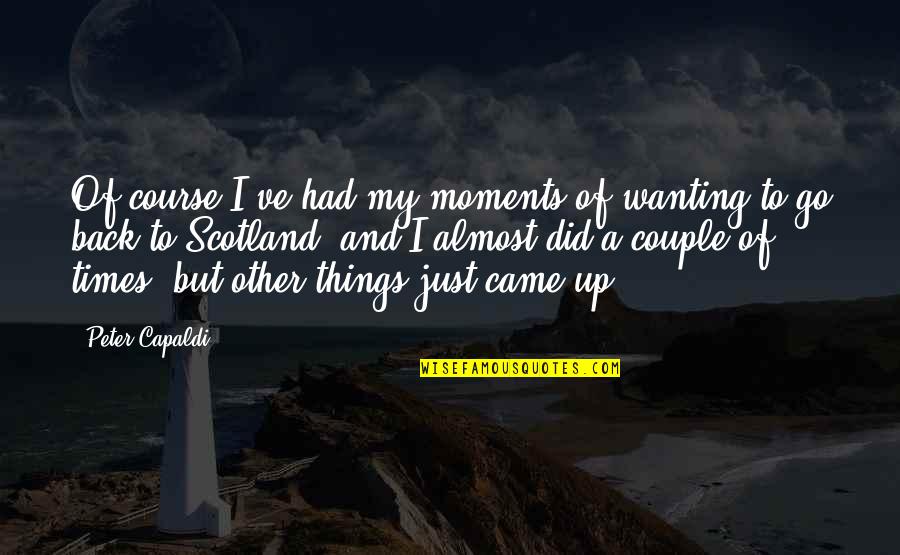 Of course I've had my moments of wanting to go back to Scotland, and I almost did a couple of times, but other things just came up.

Peter Capaldi

WISEFAMOUSQUOTES.COM